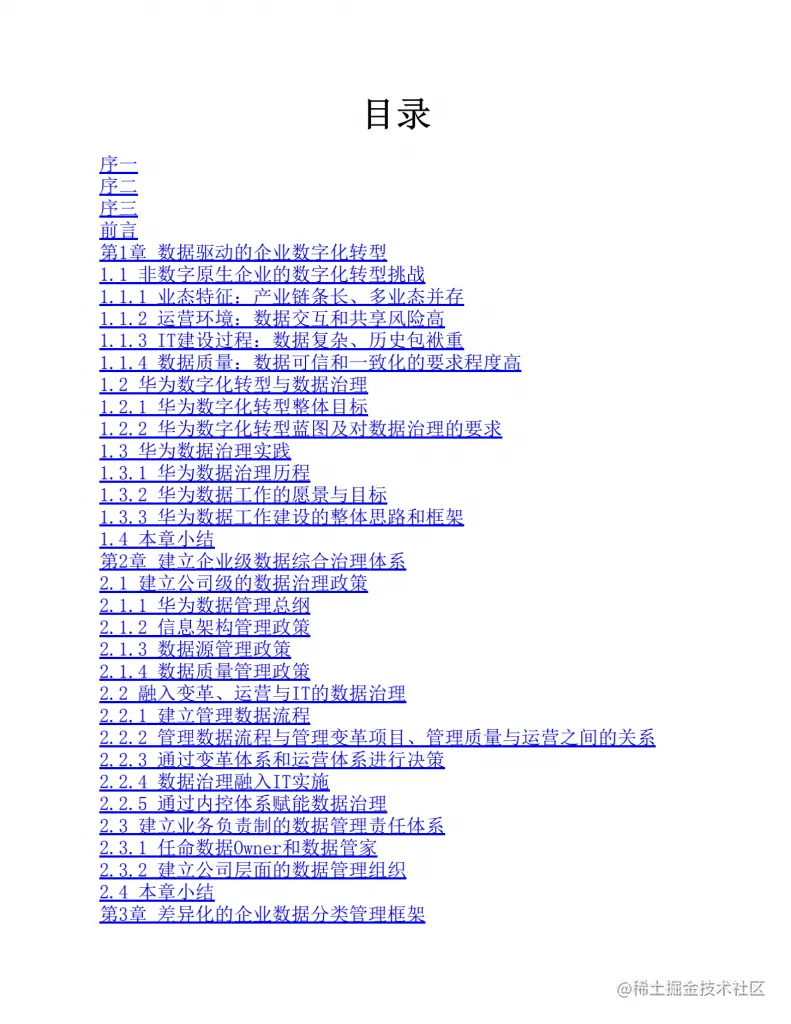 目录

序一
序二
序三
前言
第1章 数据驱动的企业数字化转型
1.1 非数字原生企业的数字化转型挑战
1.1.1 业态特征：产业链条长、多业态并存
1.1.2 运营环境：数据交互和共享风险高
1.1.3 IT建设过程：数据复杂、历史包袱重
1.1.4 数据质量：数据可信和一致化的要求程度高
1.2 华为数字化转型与数据治理
1.2.1 华为数字化转型整体目标
1.2.2 华为数字化转型蓝图及对数据治理的要求
1.3 华为数据治理实践
1.3.1 华为数据治理历程
1.3.2 华为数据工作的愿景与目标
1.3.3 华为数据工作建设的整体思路和框架
1.4 本章小结
第2章 建立企业级数据综合治理体系
2.1 建立公司级的数据治理政策
2.1.1 华为数据管理总纲
2.1.2 信息架构管理政策
2.1.3 数据源管理政策
2.1.4 数据质量管理政策
2.2 融入变革、运营与IT的数据治理
2.2.1 建立管理数据流程
2.2.2 管理数据流程与管理变革项目、管理质量与运营之间的关系
2.2.3 通过变革体系和运营体系进行决策
2.2.4 数据治理融入IT实施
2.2.5 通过内控体系赋能数据治理
2.3 建立业务负责制的数据管理责任体系
2.3.1 任命数据Owner和数据管家
2.3.2 建立公司层面的数据管理组织
2.4 本章小结
第3章 差异化的企业数据分类管理框架

@稀土掘金技术社区